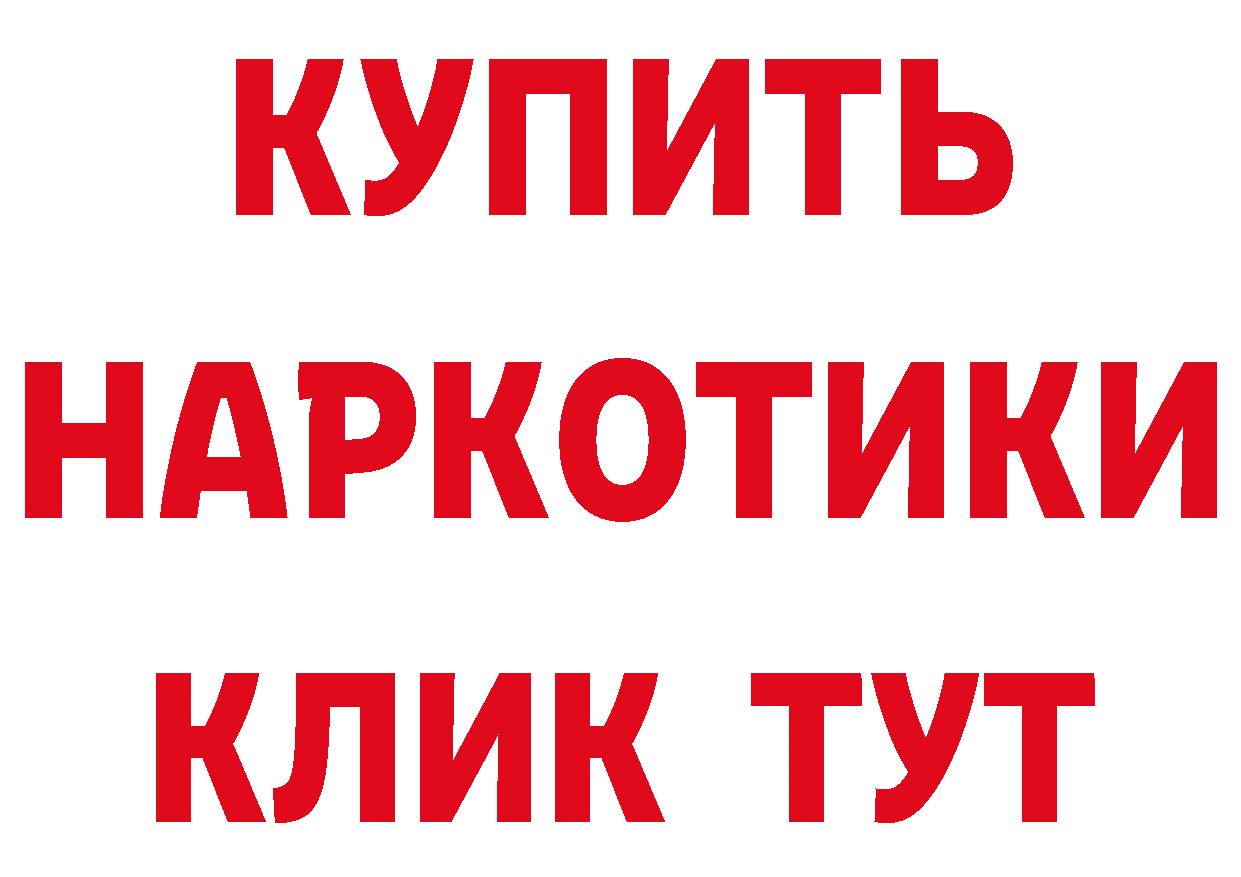 КУПИТЬ НАРКОТИКИ КЛИК ТУТ